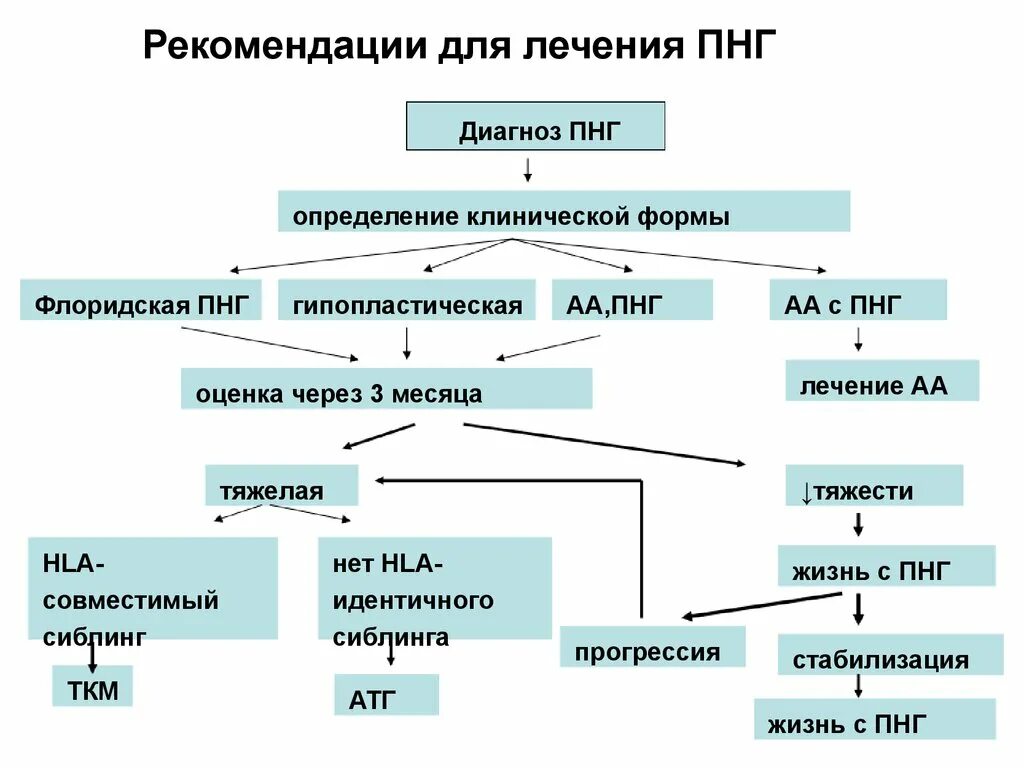 Рекомендации для лечения ПНГ

Диагноз ПНГ

определение клинической формы

Флоридская ПНГ

гипопластическая

АА,ПНГ

АА с ПНГ

оценка через 3 месяца

лечение АА

тяжелая

↓тяжести

HLA-совместимый сиблинг

нет HLA-идентичного сиблинга

жизнь с ПНГ

прогрессия

стабилизация

ТКМ

АТГ

жизнь с ПНГ